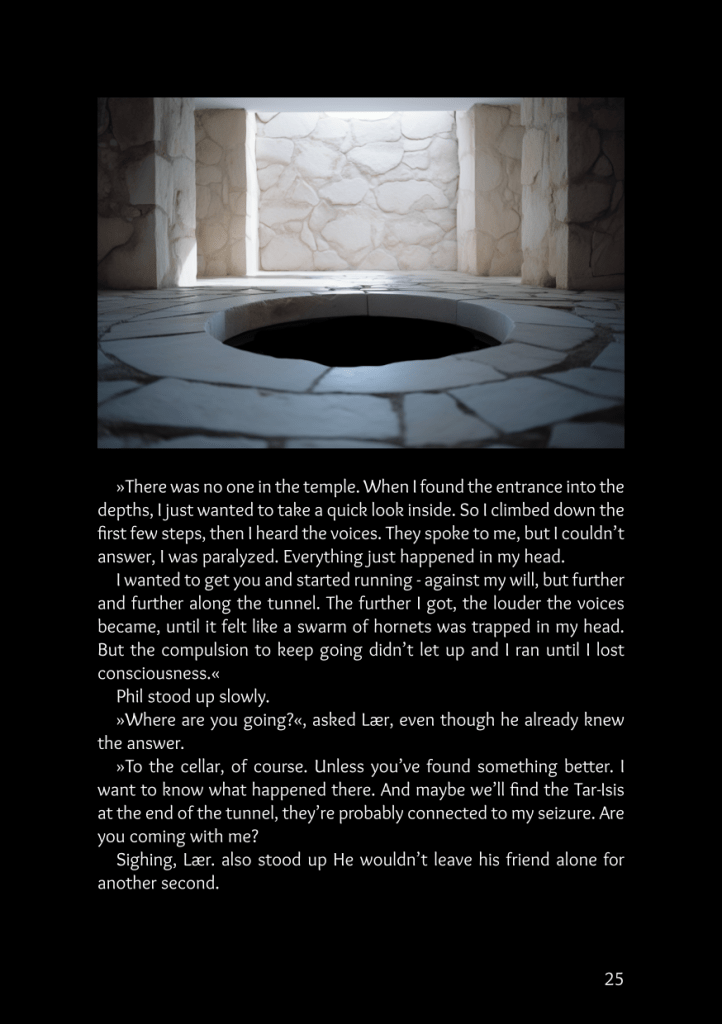 »There was no one in the temple. When I found the entrance into the depths, I just wanted to take a quick look inside. So I climbed down the first few steps, then I heard the voices. They spoke to me, but I couldn't answer, I was paralyzed. Everything just happened in my head.

I wanted to get you and started running - against my will, but further and further along the tunnel. The further I got, the louder the voices became, until it felt like a swarm of hornets was trapped in my head. But the compulsion to keep going didn't let up and I ran until I lost consciousness.«

Phil stood up slowly.

»Where are you going?«, asked Lær, even though he already knew the answer.

»To the cellar, of course. Unless you've found something better. I want to know what happened there. And maybe we'll find the Tar-Isis at the end of the tunnel, they're probably connected to my seizure. Are you coming with me?

Sighing, Lær. also stood up He wouldn't leave his friend alone for another second.

25